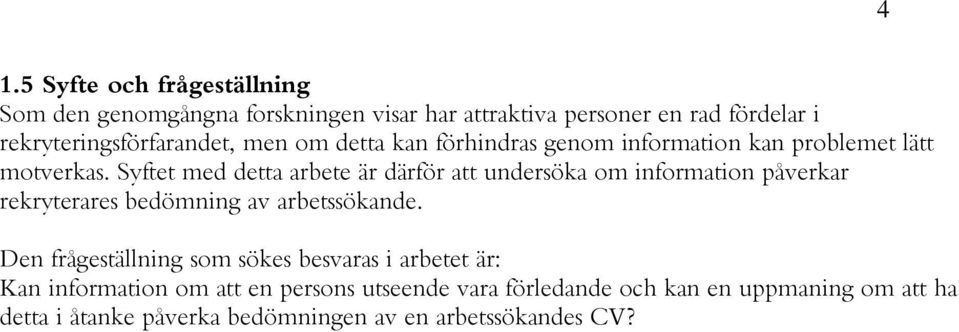 4

1.5 Syfte och frågeställning
Som den genomgångna forskningen visar har attraktiva personer en rad fördelar i rekryteringsförfarandet, men om detta kan förhindras genom information kan problemet lätt motverkas. Syftet med detta arbete är därför att undersöka om information påverkar rekryterares bedömning av arbetssökande.

Den frågeställning som sökes besvaras i arbetet är:
Kan information om att en persons utseende vara förledande och kan en uppmaning om att ha detta i åtanke påverka bedömningen av en arbetssökandes CV?